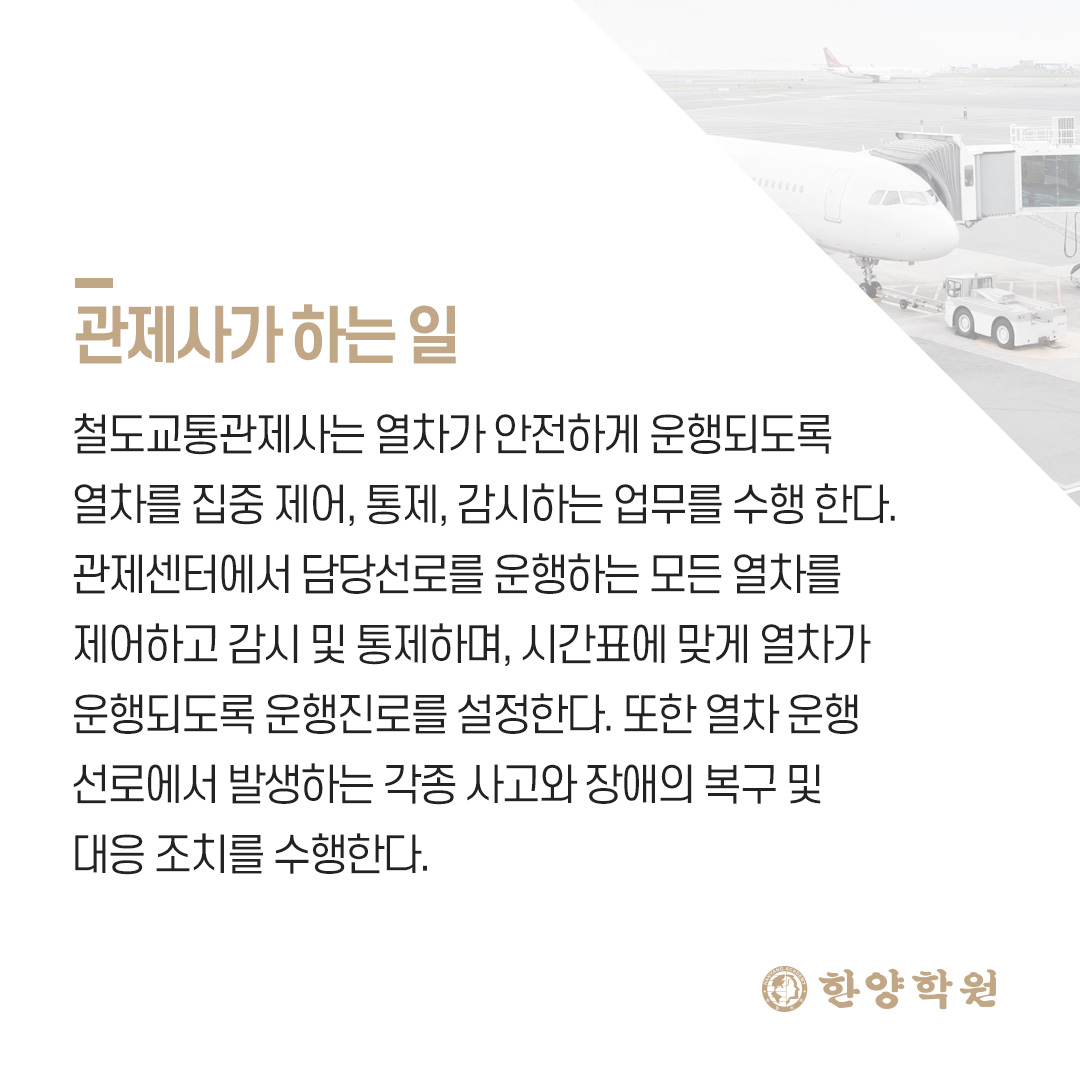 관제사가 하는 일

철도교통관제사는 열차가 안전하게 운행되도록 열차를 집중 제어, 통제, 감시하는 업무를 수행 한다. 관제센터에서 담당선로를 운행하는 모든 열차를 제어하고 감시 및 통제하며, 시간표에 맞게 열차가 운행되도록 운행진로를 설정한다. 또한 열차 운행 선로에서 발생하는 각종 사고와 장애의 복구 및 대응 조치를 수행한다.

한양학원